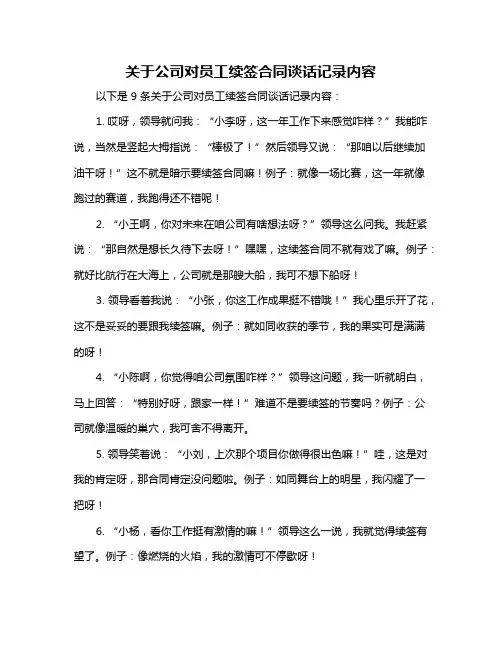 关于公司对员工续签合同谈话记录内容

以下是 9 条关于公司对员工续签合同谈话记录内容：

1. 哎呀，领导就问我：“小李呀，这一年工作下来感觉咋样？”我能咋说，当然是竖起大拇指说：“棒极了！”然后领导又说：“那咱以后继续加油干呀！”这不就是暗示要续签合同嘛！例子：就像一场比赛，这一年就像跑过的赛道，我跑得还不错呢！

2. “小王啊，你对未来在咱公司有啥想法呀？”领导这么问我。我赶紧说：“那自然是想长久待下去呀！”嘿嘿，这续签合同不就有戏了嘛。例子：就好比航行在大海上，公司就是那艘大船，我可不想下船呀！

3. 领导看着我说：“小张，你这工作成果挺不错哦！”我心里乐开了花，这不是妥妥的要跟我续签嘛。例子：就如同收获的季节，我的果实可是满满的呀！

4. “小陈啊，你觉得咱公司氛围咋样？”领导这问题，我一听就明白，马上回答：“特别好呀，跟家一样！”难道不是要续签的节奏吗？例子：公司就像温暖的巢穴，我可舍不得离开。

5. 领导笑着说：“小刘，上次那个项目你做得很出色嘛！”哇，这是对我的肯定呀，那合同肯定没问题啦。例子：如同舞台上的明星，我闪耀了一把呀！

6. “小杨，看你工作挺有激情的嘛！”领导这么一说，我就觉得续签有望了。例子：像燃烧的火焰，我的激情可不停歇呀！